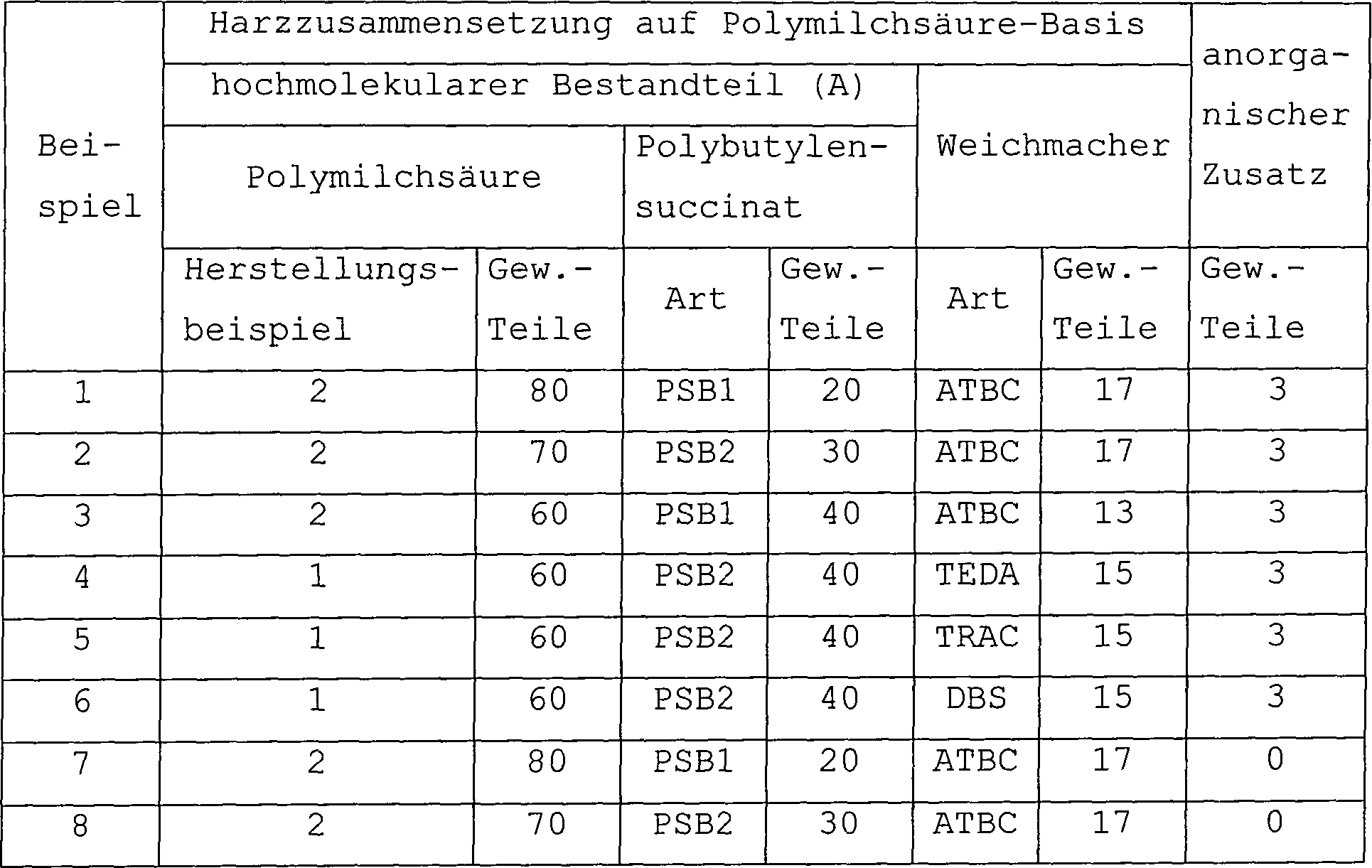 | Beispiel | Harzzusammensetzung auf Polymilchsäure-Basis | | | | | | anorganischer Zusatz |
|---|---|---|---|---|---|---|---|
| | hochmolekularer Bestandteil (A) | | | | Weichmacher | | |
| | Polymilchsäure | | Polybutylensuccinat | | | | |
| | Herstellungsbeispiel | Gew.-Teile | Art | Gew.-Teile | Art | Gew.-Teile | Gew.-Teile |
| 1 | 2 | 80 | PSB1 | 20 | ATBC | 17 | 3 |
| 2 | 2 | 70 | PSB2 | 30 | ATBC | 17 | 3 |
| 3 | 2 | 60 | PSB1 | 40 | ATBC | 13 | 3 |
| 4 | 1 | 60 | PSB2 | 40 | TEDA | 15 | 3 |
| 5 | 1 | 60 | PSB2 | 40 | TRAC | 15 | 3 |
| 6 | 1 | 60 | PSB2 | 40 | DBS | 15 | 3 |
| 7 | 2 | 80 | PSB1 | 20 | ATBC | 17 | 0 |
| 8 | 2 | 70 | PSB2 | 30 | ATBC | 17 | 0 |